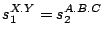 $s_1^{X.Y} = s_2^{A.B.C}$